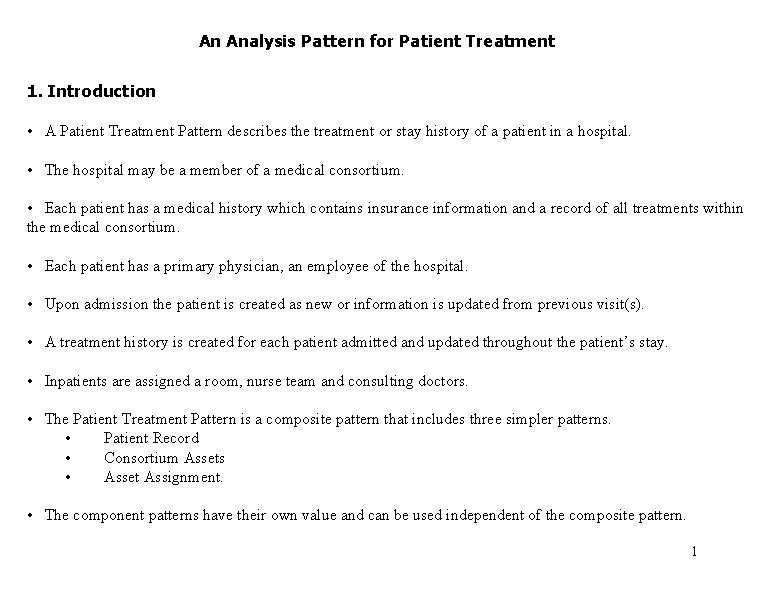 An Analysis Pattern for Patient Treatment

1. Introduction

• A Patient Treatment Pattern describes the treatment or stay history of a patient in a hospital.

• The hospital may be a member of a medical consortium.

• Each patient has a medical history which contains insurance information and a record of all treatments within the medical consortium.

• Each patient has a primary physician, an employee of the hospital.

• Upon admission the patient is created as new or information is updated from previous visit(s).

• A treatment history is created for each patient admitted and updated throughout the patient's stay.

• Inpatients are assigned a room, nurse team and consulting doctors.

• The Patient Treatment Pattern is a composite pattern that includes three simpler patterns.
• Patient Record
• Consortium Assets
• Asset Assignment.

• The component patterns have their own value and can be used independent of the composite pattern.

1